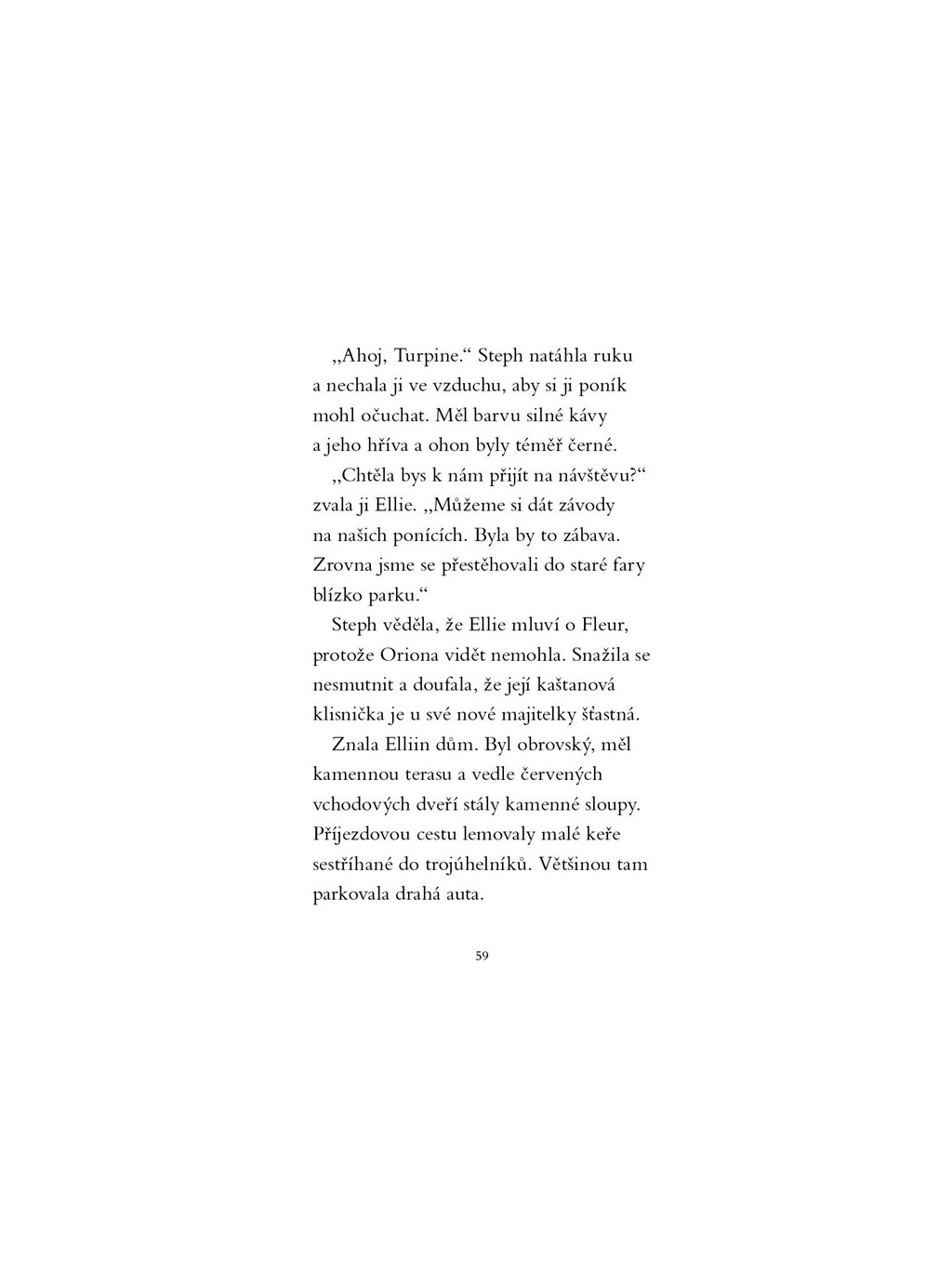 „Ahoj, Turpine.“ Steph natáhla ruku a nechala ji ve vzduchu, aby si ji poník mohl očuchat. Měl barvu silné kávy a jeho hříva a ohon byly téměř černé.

„Chtěla bys k nám přijít na návštěvu?“ zvala ji Ellie. „Můžeme si dát závody na našich ponících. Byla by to zábava. Zrovna jsme se přestěhovali do staré fary blízko parku.“

Steph věděla, že Ellie mluví o Fleur, protože Oriona vidět nemohla. Snažila se nesmutnit a doufala, že její kaštanová klisnička je u své nové majitelky šťastná.

Znala Elliin dům. Byl obrovský, měl kamennou terasu a vedle červených vchodových dveří stály kamenné sloupy. Příjezdovou cestu lemovaly malé keře sestříhané do trojúhelníků. Většinou tam parkovala drahá auta.

59